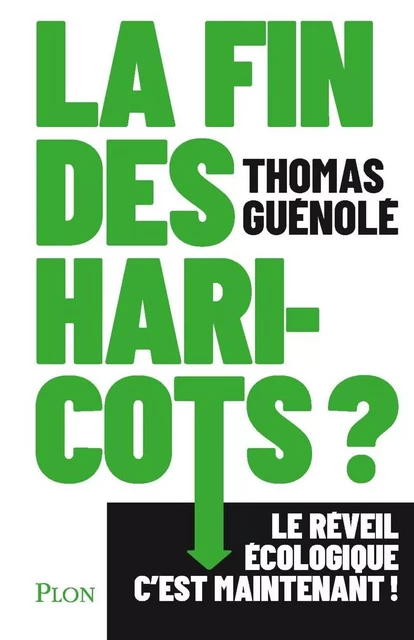 LA FIN DES HARI-COTS ?

THOMAS GUÉNOLÉ

LE RÉVEIL ÉCOLOGIQUE C'EST MAINTENANT !

PLON